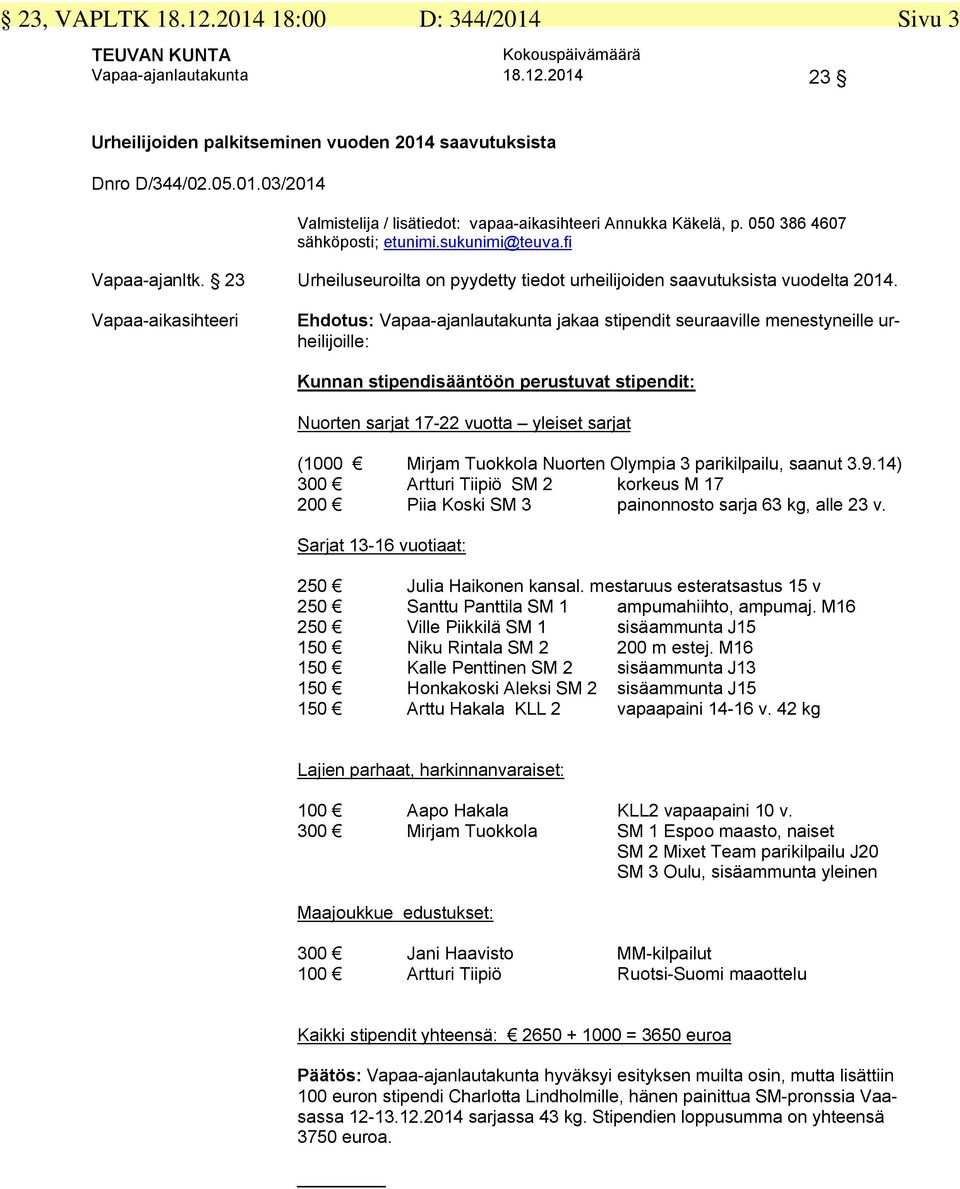 § 23, VAPLTK 18.12.2014 18:00 D: 344/2014 Sivu 3

TEUVAN KUNTA
Vapaa-ajanlautakunta

Kokouspäivämäärä
18.12.2014

23 §

Urheilijoiden palkitseminen vuoden 2014 saavutuksista

Dnro D/344/02.05.01.03/2014

Valmistelija / lisätiedot: vapaa-aikasihteeri Annukka Käkelä, p. 050 386 4607 sähköposti; etunimi.sukunimi@teuva.fi

Vapaa-ajanltk. § 23 Urheiluseuroilta on pyydetty tiedot urheilijoiden saavutuksista vuodelta 2014.

Vapaa-aikasihteeri Ehdotus: Vapaa-ajanlautakunta jakaa stipendit seuraaville menestyneille urheilijoille:

Kunnan stipendisääntöön perustuvat stipendit:

Nuorten sarjat 17-22 vuotta – yleiset sarjat

(1000 € Mirjam Tuokkola Nuorten Olympia 3 parikilpailu, saanut 3.9.14)
300 € Artturi Tiipiö SM 2 korkeus M 17
200 € Piia Koski SM 3 painonnosto sarja 63 kg, alle 23 v.

Sarjat 13-16 vuotiaat:

250 € Julia Haikonen kansal. mestaruus esteratsastus 15 v
250 € Santtu Panttila SM 1 ampumahiihto, ampumaj. M16
250 € Ville Piikkilä SM 1 sisäammunta J15
150 € Niku Rintala SM 2 200 m estej. M16
150 € Kalle Penttinen SM 2 sisäammunta J13
150 € Honkakoski Aleksi SM 2 sisäammunta J15
150 € Arttu Hakala KLL 2 vapaapaini 14-16 v. 42 kg

Lajien parhaat, harkinnanvaraiset:

100 € Aapo Hakala KLL2 vapaapaini 10 v.
300 € Mirjam Tuokkola SM 1 Espoo maasto, naiset
SM 2 Mixet Team parikilpailu J20
SM 3 Oulu, sisäammunta yleinen

Maajoukkue edustukset:

300 € Jani Haavisto MM-kilpailut
100 € Artturi Tiipiö Ruotsi-Suomi maaottelu

Kaikki stipendit yhteensä: € 2650 + 1000 = 3650 euroa

Päätös: Vapaa-ajanlautakunta hyväksyi esityksen muilta osin, mutta lisättiin 100 euron stipendi Charlotta Lindholmille, hänen painittua SM-pronssia Vaasassa 12-13.12.2014 sarjassa 43 kg. Stipendien loppusumma on yhteensä 3750 euroa.